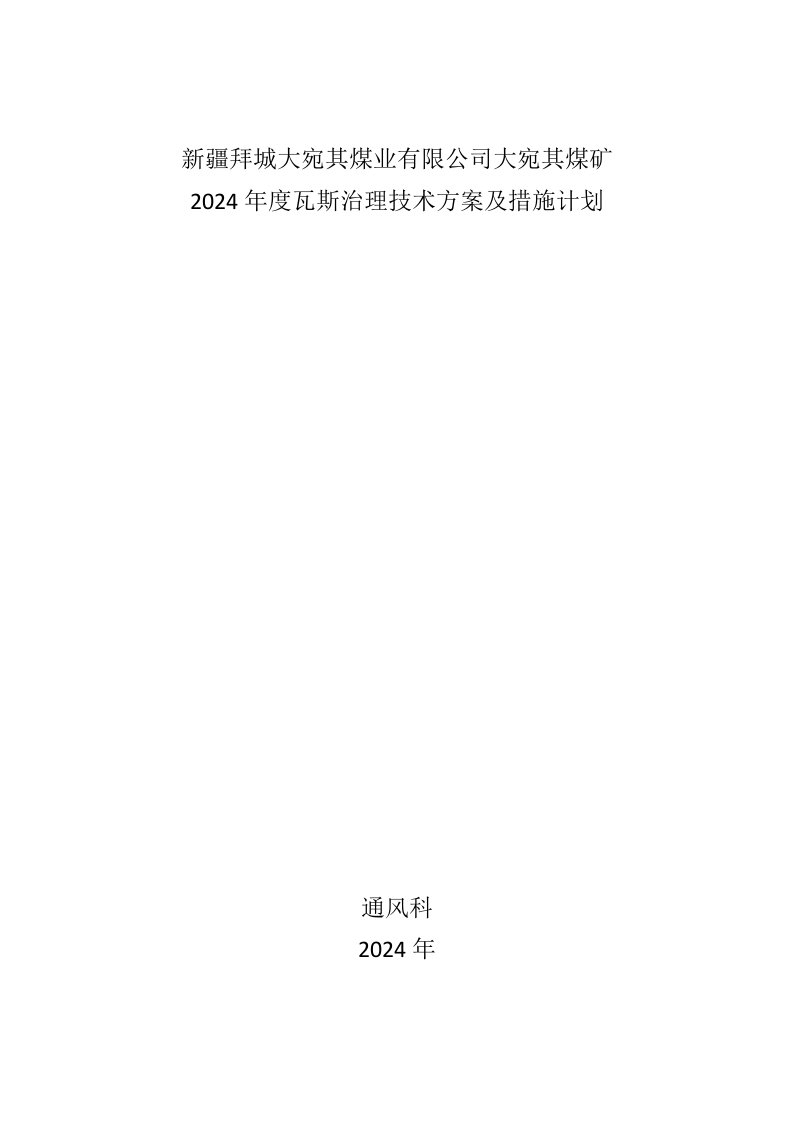 新疆拜城大宛其煤业有限公司大宛其煤矿
2024 年度瓦斯治理技术方案及措施计划

通风科
2024 年